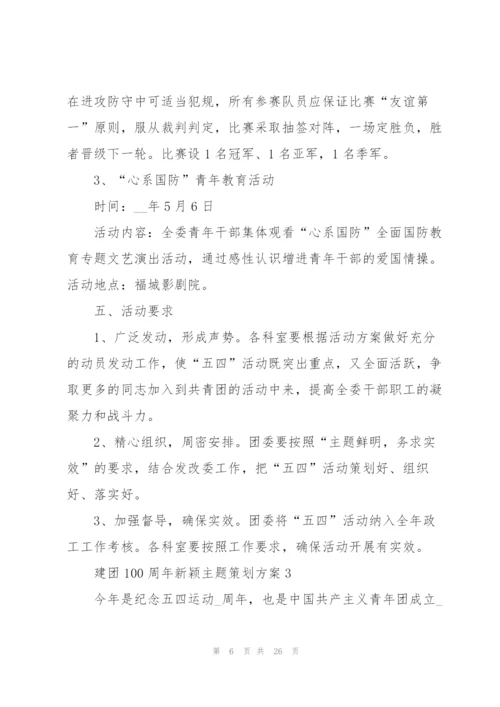 在进攻防守中可适当犯规，所有参赛队员应保证比赛“友谊第一”原则，服从裁判判定，比赛采取抽签对阵，一场定胜负，胜者晋级下一轮。比赛设1名冠军、1名亚军，1名季军。

3、“心系国防”青年教育活动

时间：__年5月6日

活动内容：全委青年干部集体观看“心系国防”全面国防教育专题文艺演出活动，通过感性认识增进青年干部的爱国情操。活动地点：福城影剧院。

五、活动要求

1、广泛发动，形成声势。各科室要根据活动方案做好充分的动员发动工作，使“五四”活动既突出重点，又全面活跃，争取更多的同志加入到共青团的活动中来，提高全委干部职工的凝聚力和战斗力。

2、精心组织，周密安排。团委要按照“主题鲜明，务求实效”的要求，结合发改委工作，把“五四”活动策划好、组织好、落实好。

3、加强督导，确保实效。团委将“五四”活动纳入全年政工工作考核。各科室要按照工作要求，确保活动开展有实效。

建团100周年新颖主题策划方案3

今年是纪念五四运动_周年，也是中国共产主义青年团成立_

第 6 页 共 26 页